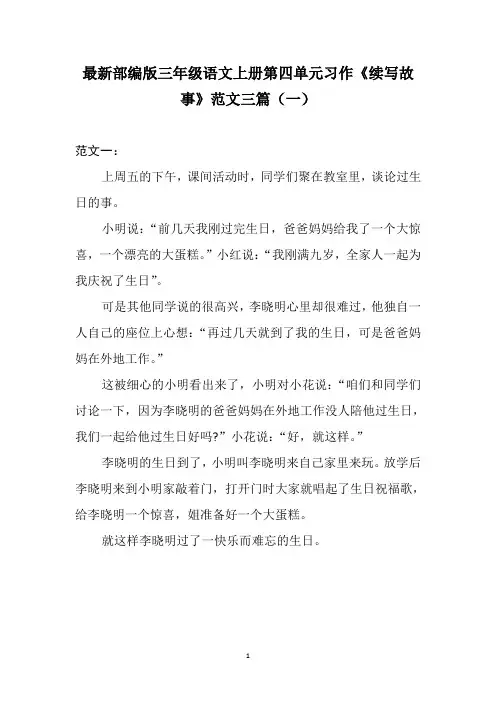 最新部编版三年级语文上册第四单元习作《续写故事》范文三篇（一）

范文一：

上周五的下午，课间活动时，同学们聚在教室里，谈论过生日的事。

小明说：“前几天我刚过完生日，爸爸妈妈给我了一个大惊喜，一个漂亮的大蛋糕。”小红说：“我刚满九岁，全家人一起为我庆祝了生日”。

可是其他同学说的很高兴，李晓明心里却很难过，他独自一人自己的座位上心想：“再过几天就到了我的生日，可是爸爸妈妈在外地工作。”

这被细心的小明看出来了，小明对小花说：“咱们和同学们讨论一下，因为李晓明的爸爸妈妈在外地工作没人陪他过生日，我们一起给他过生日好吗?”小花说：“好，就这样。”

李晓明的生日到了，小明叫李晓明来自己家里来玩。放学后李晓明来到小明家敲着门，打开门时大家就唱起了生日祝福歌，给李晓明一个惊喜，姐准备好一个大蛋糕。

就这样李晓明过了一快乐而难忘的生日。

1